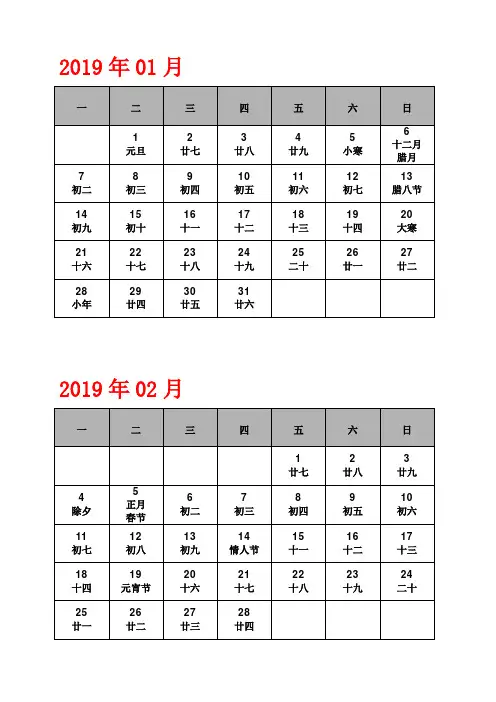 2019 年 01 月

| 一 | 二 | 三 | 四 | 五 | 六 | 日 |
|---|---|---|---|---|---|---|
| | 1 元旦 | 2 廿七 | 3 廿八 | 4 廿九 | 5 小寒 | 6 十二月 腊月 |
| 7 初二 | 8 初三 | 9 初四 | 10 初五 | 11 初六 | 12 初七 | 13 腊八节 |
| 14 初九 | 15 初十 | 16 十一 | 17 十二 | 18 十三 | 19 十四 | 20 大寒 |
| 21 十六 | 22 十七 | 23 十八 | 24 十九 | 25 二十 | 26 廿一 | 27 廿二 |
| 28 小年 | 29 廿四 | 30 廿五 | 31 廿六 | | | |

2019 年 02 月

| 一 | 二 | 三 | 四 | 五 | 六 | 日 |
|---|---|---|---|---|---|---|
| | | | | 1 廿七 | 2 廿八 | 3 廿九 |
| 4 除夕 | 5 正月 春节 | 6 初二 | 7 初三 | 8 初四 | 9 初五 | 10 初六 |
| 11 初七 | 12 初八 | 13 初九 | 14 情人节 | 15 十一 | 16 十二 | 17 十三 |
| 18 十四 | 19 元宵节 | 20 十六 | 21 十七 | 22 十八 | 23 十九 | 24 二十 |
| 25 廿一 | 26 廿二 | 27 廿三 | 28 廿四 | | | |